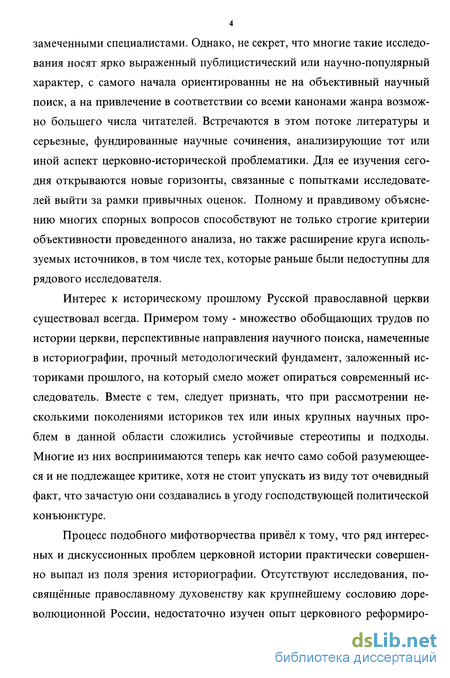 4

замеченными специалистами. Однако, не секрет, что многие такие исследования носят ярко выраженный публицистический или научно-популярный характер, с самого начала ориентированны не на объективный научный поиск, а на привлечение в соответствии со всеми канонами жанра возможно большего числа читателей. Встречаются в этом потоке литературы и серьезные, фундированные научные сочинения, анализирующие тот или иной аспект церковно-исторической проблематики. Для ее изучения сегодня открываются новые горизонты, связанные с попытками исследователей выйти за рамки привычных оценок. Полному и правдивому объяснению многих спорных вопросов способствуют не только строгие критерии объективности проведенного анализа, но также расширение круга используемых источников, в том числе тех, которые раньше были недоступны для рядового исследователя.

Интерес к историческому прошлому Русской православной церкви существовал всегда. Примером тому - множество обобщающих трудов по истории церкви, перспективные направления научного поиска, намеченные в историографии, прочный методологический фундамент, заложенный историками прошлого, на который смело может опираться современный исследователь. Вместе с тем, следует признать, что при рассмотрении несколькими поколениями историков тех или иных крупных научных проблем в данной области сложились устойчивые стереотипы и подходы. Многие из них воспринимаются теперь как нечто само собой разумеющееся и не подлежащее критике, хотя не стоит упускать из виду тот очевидный факт, что зачастую они создавались в угоду господствующей политической конъюнктуре.

Процесс подобного мифотворчества привёл к тому, что ряд интересных и дискуссионных проблем церковной истории практически совершенно выпал из поля зрения историографии. Отсутствуют исследования, посвящённые православному духовенству как крупнейшему сословию дореволюционной России, недостаточно изучен опыт церковного реформиро-

dsLib.net
библиотека диссертаций